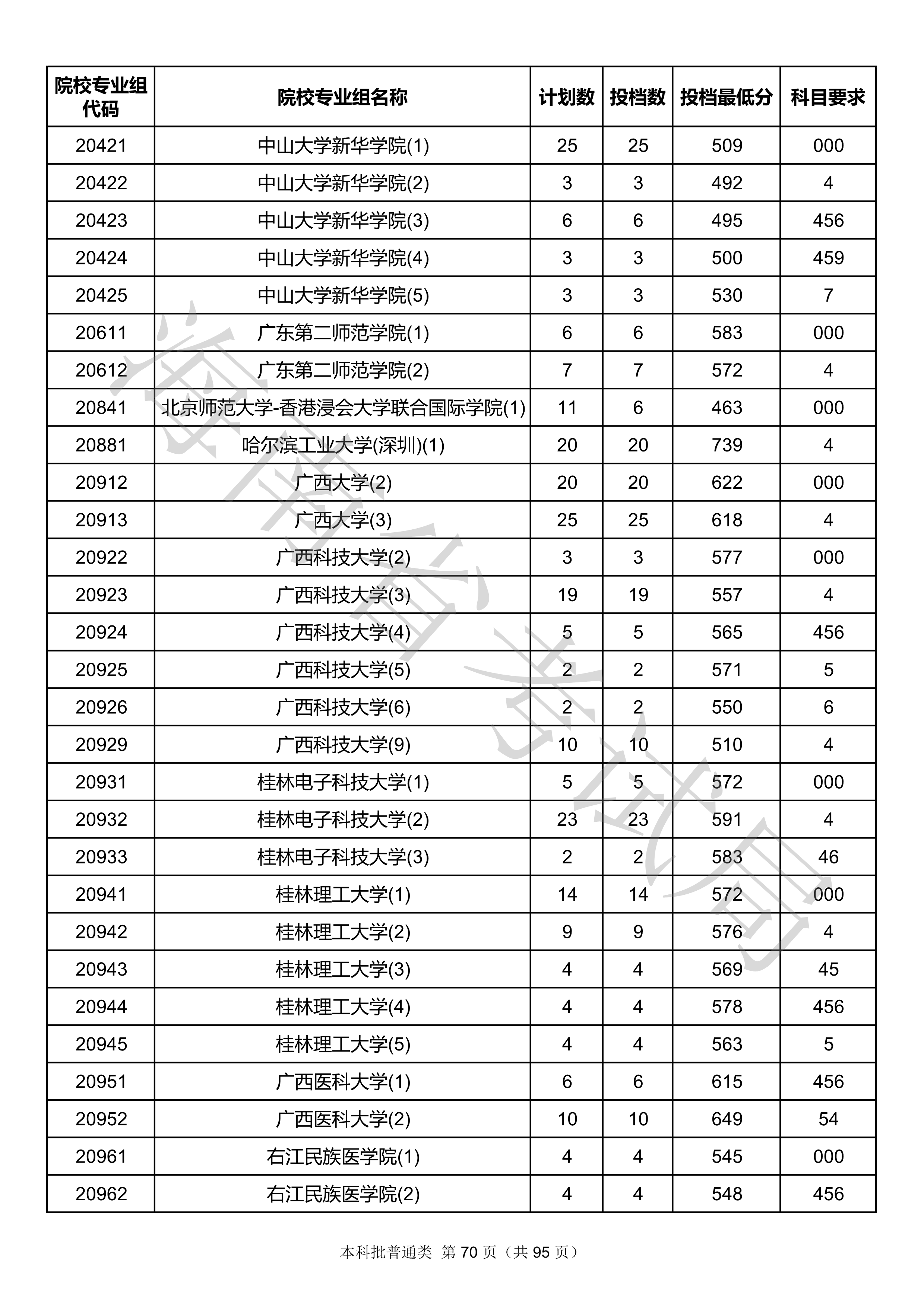 | 院校专业组代码 | 院校专业组名称 | 计划数 | 投档数 | 投档最低分 | 科目要求 |
|---|---|---|---|---|---|
| 20421 | 中山大学新华学院(1) | 25 | 25 | 509 | 000 |
| 20422 | 中山大学新华学院(2) | 3 | 3 | 492 | 4 |
| 20423 | 中山大学新华学院(3) | 6 | 6 | 495 | 456 |
| 20424 | 中山大学新华学院(4) | 3 | 3 | 500 | 459 |
| 20425 | 中山大学新华学院(5) | 3 | 3 | 530 | 7 |
| 20611 | 广东第二师范学院(1) | 6 | 6 | 583 | 000 |
| 20612 | 广东第二师范学院(2) | 7 | 7 | 572 | 4 |
| 20841 | 北京师范大学-香港浸会大学联合国际学院(1) | 11 | 6 | 463 | 000 |
| 20881 | 哈尔滨工业大学(深圳)(1) | 20 | 20 | 739 | 4 |
| 20912 | 广西大学(2) | 20 | 20 | 622 | 000 |
| 20913 | 广西大学(3) | 25 | 25 | 618 | 4 |
| 20922 | 广西科技大学(2) | 3 | 3 | 577 | 000 |
| 20923 | 广西科技大学(3) | 19 | 19 | 557 | 4 |
| 20924 | 广西科技大学(4) | 5 | 5 | 565 | 456 |
| 20925 | 广西科技大学(5) | 2 | 2 | 571 | 5 |
| 20926 | 广西科技大学(6) | 2 | 2 | 550 | 6 |
| 20929 | 广西科技大学(9) | 10 | 10 | 510 | 4 |
| 20931 | 桂林电子科技大学(1) | 5 | 5 | 572 | 000 |
| 20932 | 桂林电子科技大学(2) | 23 | 23 | 591 | 4 |
| 20933 | 桂林电子科技大学(3) | 2 | 2 | 583 | 46 |
| 20941 | 桂林理工大学(1) | 14 | 14 | 572 | 000 |
| 20942 | 桂林理工大学(2) | 9 | 9 | 576 | 4 |
| 20943 | 桂林理工大学(3) | 4 | 4 | 569 | 45 |
| 20944 | 桂林理工大学(4) | 4 | 4 | 578 | 456 |
| 20945 | 桂林理工大学(5) | 4 | 4 | 563 | 5 |
| 20951 | 广西医科大学(1) | 6 | 6 | 615 | 456 |
| 20952 | 广西医科大学(2) | 10 | 10 | 649 | 54 |
| 20961 | 右江民族医学院(1) | 4 | 4 | 545 | 000 |
| 20962 | 右江民族医学院(2) | 4 | 4 | 548 | 456 |

海南省考试局

本科批普通类 第 70 页（共 95 页）